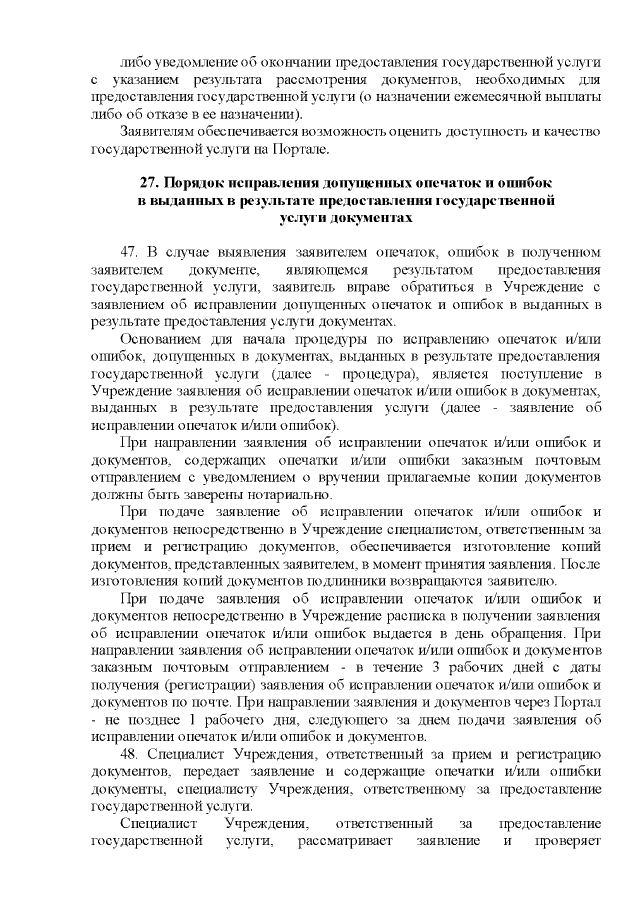 либо уведомление об окончании предоставления государственной услуги с указанием результата рассмотрения документов, необходимых для предоставления государственной услуги (о назначении ежемесячной выплаты либо об отказе в ее назначении).

Заявителям обеспечивается возможность оценить доступность и качество государственной услуги на Портале.

27. Порядок исправления допущенных опечаток и ошибок в выданных в результате предоставления государственной услуги документах

47. В случае выявления заявителем опечаток, ошибок в полученном заявителем документе, являющемся результатом предоставления государственной услуги, заявитель вправе обратиться в Учреждение с заявлением об исправлении допущенных опечаток и ошибок в выданных в результате предоставления услуги документах.

Основанием для начала процедуры по исправлению опечаток и/или ошибок, допущенных в документах, выданных в результате предоставления государственной услуги (далее - процедура), является поступление в Учреждение заявления об исправлении опечаток и/или ошибок в документах, выданных в результате предоставления услуги (далее - заявление об исправлении опечаток и/или ошибок).

При направлении заявления об исправлении опечаток и/или ошибок и документов, содержащих опечатки и/или ошибки заказным почтовым отправлением с уведомлением о вручении прилагаемые копии документов должны быть заверены нотариально.

При подаче заявление об исправлении опечаток и/или ошибок и документов непосредственно в Учреждение специалистом, ответственным за прием и регистрацию документов, обеспечивается изготовление копий документов, представленных заявителем, в момент принятия заявления. После изготовления копий документов подлинники возвращаются заявителю.

При подаче заявления об исправлении опечаток и/или ошибок и документов непосредственно в Учреждение расписка в получении заявления об исправлении опечаток и/или ошибок выдается в день обращения. При направлении заявления об исправлении опечаток и/или ошибок и документов заказным почтовым отправлением - в течение 3 рабочих дней с даты получения (регистрации) заявления об исправлении опечаток и/или ошибок и документов по почте. При направлении заявления и документов через Портал - не позднее 1 рабочего дня, следующего за днем подачи заявления об исправлении опечаток и/или ошибок и документов.

48. Специалист Учреждения, ответственный за прием и регистрацию документов, передает заявление и содержащие опечатки и/или ошибки документы, специалисту Учреждения, ответственному за предоставление государственной услуги.

Специалист Учреждения, ответственный за предоставление государственной услуги, рассматривает заявление и проверяет